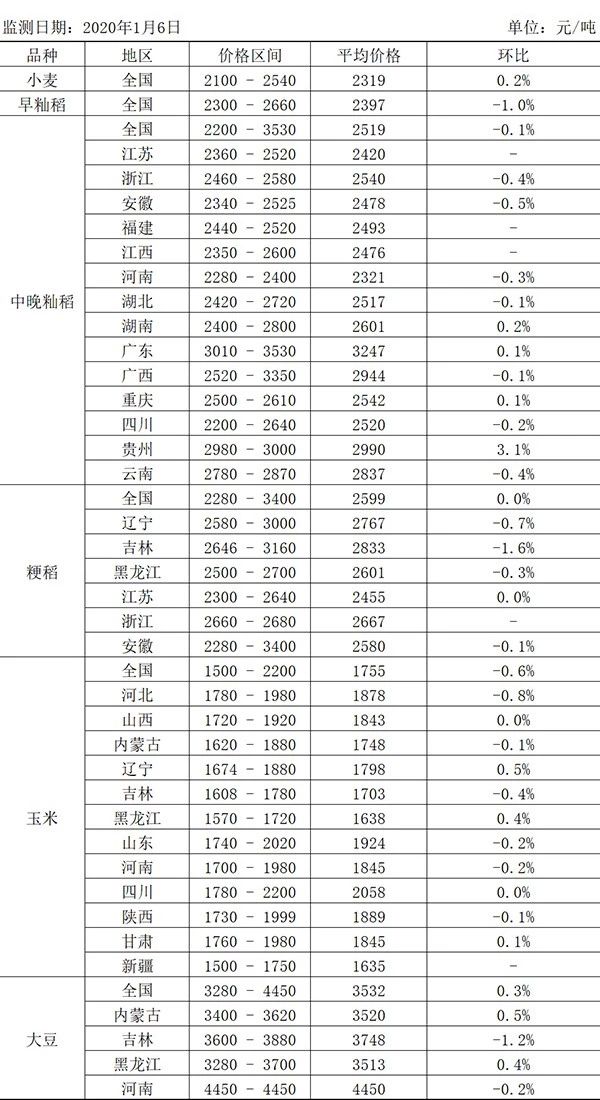 监测日期：2020年1月6日　　单位：元/吨

| 品种 | 地区 | 价格区间 | 平均价格 | 环比 |
|---|---|---|---|---|
| 小麦 | 全国 | 2100 - 2540 | 2319 | 0.2% |
| 早籼稻 | 全国 | 2300 - 2660 | 2397 | -1.0% |
| 中晚籼稻 | 全国 | 2200 - 3530 | 2519 | -0.1% |
| | 江苏 | 2360 - 2520 | 2420 | - |
| | 浙江 | 2460 - 2580 | 2540 | -0.4% |
| | 安徽 | 2340 - 2525 | 2478 | -0.5% |
| | 福建 | 2440 - 2520 | 2493 | - |
| | 江西 | 2350 - 2600 | 2476 | - |
| | 河南 | 2280 - 2400 | 2321 | -0.3% |
| | 湖北 | 2420 - 2720 | 2517 | -0.1% |
| | 湖南 | 2400 - 2800 | 2601 | 0.2% |
| | 广东 | 3010 - 3530 | 3247 | 0.1% |
| | 广西 | 2520 - 3350 | 2944 | -0.1% |
| | 重庆 | 2500 - 2610 | 2542 | 0.1% |
| | 四川 | 2200 - 2640 | 2520 | -0.2% |
| | 贵州 | 2980 - 3000 | 2990 | 3.1% |
| | 云南 | 2780 - 2870 | 2837 | -0.4% |
| 粳稻 | 全国 | 2280 - 3400 | 2599 | 0.0% |
| | 辽宁 | 2580 - 3000 | 2767 | -0.7% |
| | 吉林 | 2646 - 3160 | 2833 | -1.6% |
| | 黑龙江 | 2500 - 2700 | 2601 | -0.3% |
| | 江苏 | 2300 - 2640 | 2455 | 0.0% |
| | 浙江 | 2660 - 2680 | 2667 | - |
| | 安徽 | 2280 - 3400 | 2580 | -0.1% |
| 玉米 | 全国 | 1500 - 2200 | 1755 | -0.6% |
| | 河北 | 1780 - 1980 | 1878 | -0.8% |
| | 山西 | 1720 - 1920 | 1843 | 0.0% |
| | 内蒙古 | 1620 - 1880 | 1748 | -0.1% |
| | 辽宁 | 1674 - 1880 | 1798 | 0.5% |
| | 吉林 | 1608 - 1780 | 1703 | -0.4% |
| | 黑龙江 | 1570 - 1720 | 1638 | 0.4% |
| | 山东 | 1740 - 2020 | 1924 | -0.2% |
| | 河南 | 1700 - 1980 | 1845 | -0.2% |
| | 四川 | 1780 - 2200 | 2058 | 0.0% |
| | 陕西 | 1730 - 1999 | 1889 | -0.1% |
| | 甘肃 | 1760 - 1980 | 1845 | 0.1% |
| | 新疆 | 1500 - 1750 | 1635 | - |
| 大豆 | 全国 | 3280 - 4450 | 3532 | 0.3% |
| | 内蒙古 | 3400 - 3620 | 3520 | 0.5% |
| | 吉林 | 3600 - 3880 | 3748 | -1.2% |
| | 黑龙江 | 3280 - 3700 | 3513 | 0.4% |
| | 河南 | 4450 - 4450 | 4450 | -0.2% |